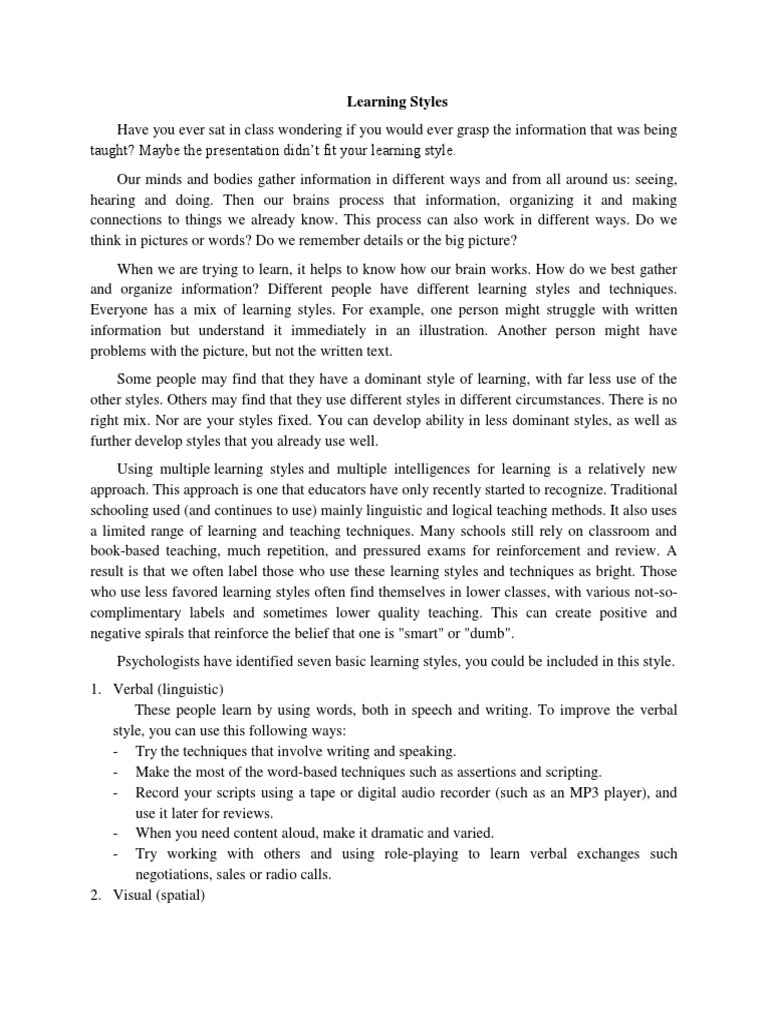 Learning Styles

Have you ever sat in class wondering if you would ever grasp the information that was being taught? Maybe the presentation didn't fit your learning style.

Our minds and bodies gather information in different ways and from all around us: seeing, hearing and doing. Then our brains process that information, organizing it and making connections to things we already know. This process can also work in different ways. Do we think in pictures or words? Do we remember details or the big picture?

When we are trying to learn, it helps to know how our brain works. How do we best gather and organize information? Different people have different learning styles and techniques. Everyone has a mix of learning styles. For example, one person might struggle with written information but understand it immediately in an illustration. Another person might have problems with the picture, but not the written text.

Some people may find that they have a dominant style of learning, with far less use of the other styles. Others may find that they use different styles in different circumstances. There is no right mix. Nor are your styles fixed. You can develop ability in less dominant styles, as well as further develop styles that you already use well.

Using multiple learning styles and multiple intelligences for learning is a relatively new approach. This approach is one that educators have only recently started to recognize. Traditional schooling used (and continues to use) mainly linguistic and logical teaching methods. It also uses a limited range of learning and teaching techniques. Many schools still rely on classroom and book-based teaching, much repetition, and pressured exams for reinforcement and review. A result is that we often label those who use these learning styles and techniques as bright. Those who use less favored learning styles often find themselves in lower classes, with various not-so-complimentary labels and sometimes lower quality teaching. This can create positive and negative spirals that reinforce the belief that one is "smart" or "dumb".

Psychologists have identified seven basic learning styles, you could be included in this style.

1. Verbal (linguistic)
These people learn by using words, both in speech and writing. To improve the verbal style, you can use this following ways:
- Try the techniques that involve writing and speaking.
- Make the most of the word-based techniques such as assertions and scripting.
- Record your scripts using a tape or digital audio recorder (such as an MP3 player), and use it later for reviews.
- When you need content aloud, make it dramatic and varied.
- Try working with others and using role-playing to learn verbal exchanges such negotiations, sales or radio calls.
2. Visual (spatial)